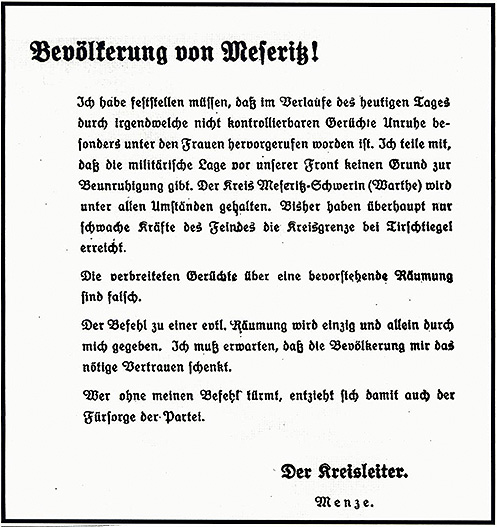 Bevölkerung von Meseritz!

Ich habe feststellen müssen, daß im Verlaufe des heutigen Tages durch irgendwelche nicht kontrollierbaren Gerüchte Unruhe besonders unter den Frauen hervorgerufen worden ist. Ich teile mit, daß die militärische Lage vor unserer Front keinen Grund zur Beunruhigung gibt. Der Kreis Meseritz-Schwerin (Warthe) wird unter allen Umständen gehalten. Bisher haben überhaupt nur schwache Kräfte des Feindes die Kreisgrenze bei Tirschtiegel erreicht.

Die verbreiteten Gerüchte über eine bevorstehende Räumung sind falsch.

Der Befehl zu einer evtl. Räumung wird einzig und allein durch mich gegeben. Ich muß erwarten, daß die Bevölkerung mir das nötige Vertrauen schenkt.

Wer ohne meinen Befehl türmt, entzieht sich damit auch der Fürsorge der Partei.

Der Kreisleiter.
Menze.